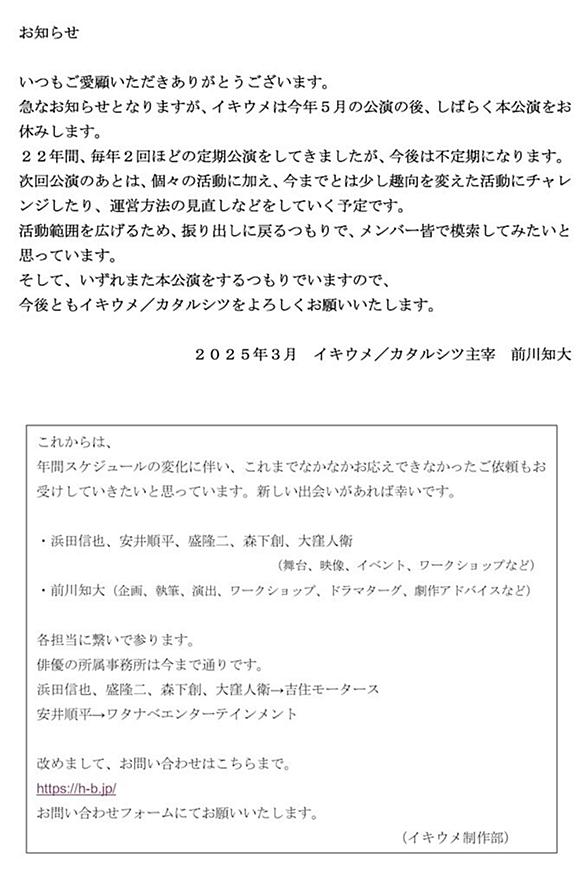 お知らせ

いつもご愛顧いただきありがとうございます。
急なお知らせとなりますが、イキウメは今年５月の公演の後、しばらく本公演をお休みします。
２２年間、毎年２回ほどの定期公演をしてきましたが、今後は不定期になります。
次回公演のあとは、個々の活動に加え、今までとは少し趣向を変えた活動にチャレンジしたり、運営方法の見直しなどをしていく予定です。
活動範囲を広げるため、振り出しに戻るつもりで、メンバー皆で模索してみたいと思っています。
そして、いずれまた本公演をするつもりでいますので、
今後ともイキウメ／カタルシツをよろしくお願いいたします。

２０２５年３月　イキウメ／カタルシツ主宰　前川知大

これからは、
年間スケジュールの変化に伴い、これまでなかなかお応えできなかったご依頼もお受けしていきたいと思っています。新しい出会いがあれば幸いです。

・浜田信也、安井順平、盛隆二、森下創、大窪人衛
（舞台、映像、イベント、ワークショップなど）
・前川知大（企画、執筆、演出、ワークショップ、ドラマターグ、劇作アドバイスなど）

各担当に繋いで参ります。
俳優の所属事務所は今まで通りです。
浜田信也、盛隆二、森下創、大窪人衛→吉住モータース
安井順平→ワタナベエンターテインメント

改めまして、お問い合わせはこちらまで。
https://h-b.jp/
お問い合わせフォームにてお願いいたします。
（イキウメ制作部）